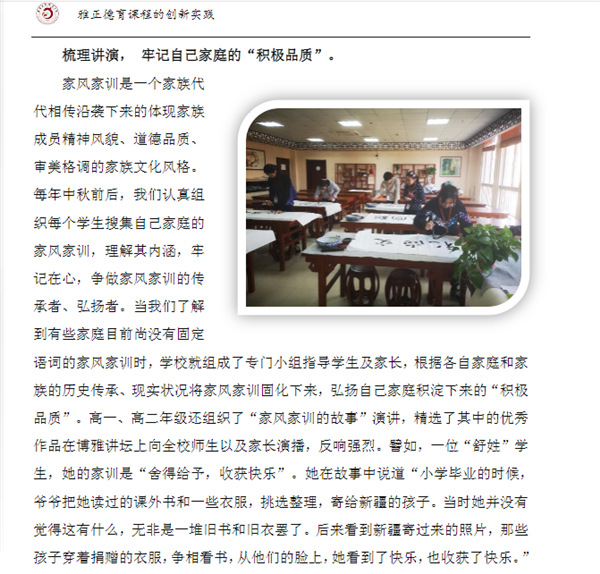 雅正德育课程的创新实践

梳理讲演， 牢记自己家庭的“积极品质”。

家风家训是一个家族代代相传沿袭下来的体现家族成员精神风貌、道德品质、审美格调的家族文化风格。每年中秋前后，我们认真组织每个学生搜集自己家庭的家风家训，理解其内涵，牢记在心，争做家风家训的传承者、弘扬者。当我们了解到有些家庭目前尚没有固定语词的家风家训时，学校就组成了专门小组指导学生及家长，根据各自家庭和家族的历史传承、现实状况将家风家训固化下来，弘扬自己家庭积淀下来的“积极品质”。高一、高二年级还组织了“家风家训的故事”演讲，精选了其中的优秀作品在博雅讲坛上向全校师生以及家长演播，反响强烈。譬如，一位“舒姓”学生，她的家训是“舍得给予，收获快乐”。她在故事中说道“小学毕业的时候，爷爷把她读过的课外书和一些衣服，挑选整理，寄给新疆的孩子。当时她并没有觉得这有什么，无非是一堆旧书和旧衣罢了。后来看到新疆寄过来的照片，那些孩子穿着捐赠的衣服，争相看书，从他们的脸上，她看到了快乐，也收获了快乐。”